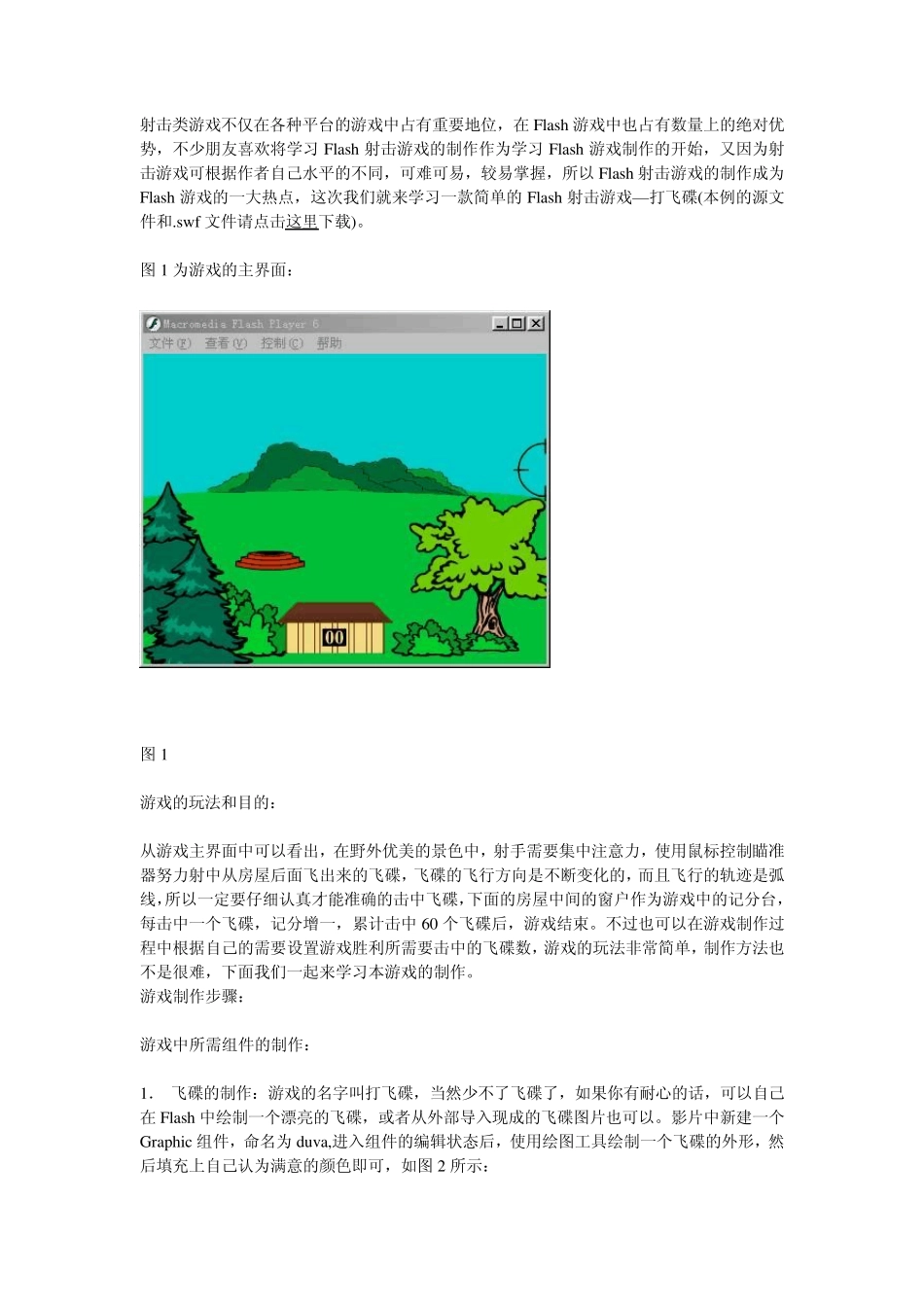 射击类游戏不仅在各种平台的游戏中占有重要地位，在 Flash 游戏中也占有数量上的绝对优势，不少朋友喜欢将学习 Flash 射击游戏的制作作为学习 Flash 游戏制作的开始，又因为射击游戏可根据作者自己水平的不同，可难可易，较易掌握，所以 Flash 射击游戏的制作成为 Flash 游戏的一大热点，这次我们就来学习一款简单的 Flash 射击游戏—打飞碟(本例的源文件和.swf 文件请点击这里下载)。

图 1 为游戏的主界面：

Macromedia Flash Player 6

文件(F) 查看(V) 控制(C) 帮助

00

图 1

游戏的玩法和目的：

从游戏主界面中可以看出，在野外优美的景色中，射手需要集中注意力，使用鼠标控制瞄准器努力射中从房屋后面飞出来的飞碟，飞碟的飞行方向是不断变化的，而且飞行的轨迹是弧线，所以一定要仔细认真才能准确的击中飞碟，下面的房屋中间的窗户作为游戏中的记分台，每击中一个飞碟，记分增一，累计击中 60 个飞碟后，游戏结束。不过也可以在游戏制作过程中根据自己的需要设置游戏胜利所需要击中的飞碟数，游戏的玩法非常简单，制作方法也不是很难，下面我们一起来学习本游戏的制作。
游戏制作步骤：

游戏中所需组件的制作：

1. 飞碟的制作：游戏的名字叫打飞碟，当然少不了飞碟了，如果你有耐心的话，可以自己在 Flash 中绘制一个漂亮的飞碟，或者从外部导入现成的飞碟图片也可以。影片中新建一个 Graphic 组件，命名为 duva,进入组件的编辑状态后，使用绘图工具绘制一个飞碟的外形，然后填充上自己认为满意的颜色即可，如图 2 所示：